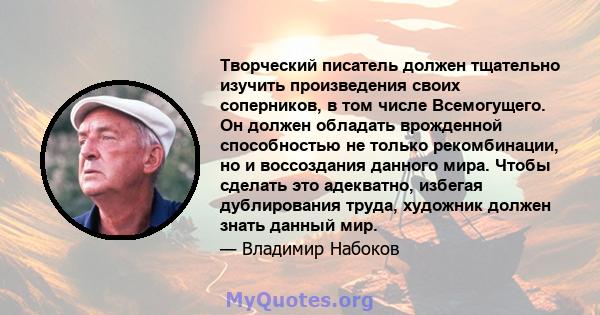 Творческий писатель должен тщательно изучить произведения своих соперников, в том числе Всемогущего. Он должен обладать врожденной способностью не только рекомбинации, но и воссоздания данного мира. Чтобы сделать это адекватно, избегая дублирования труда, художник должен знать данный мир.

— Владимир Набоков

MyQuotes.org